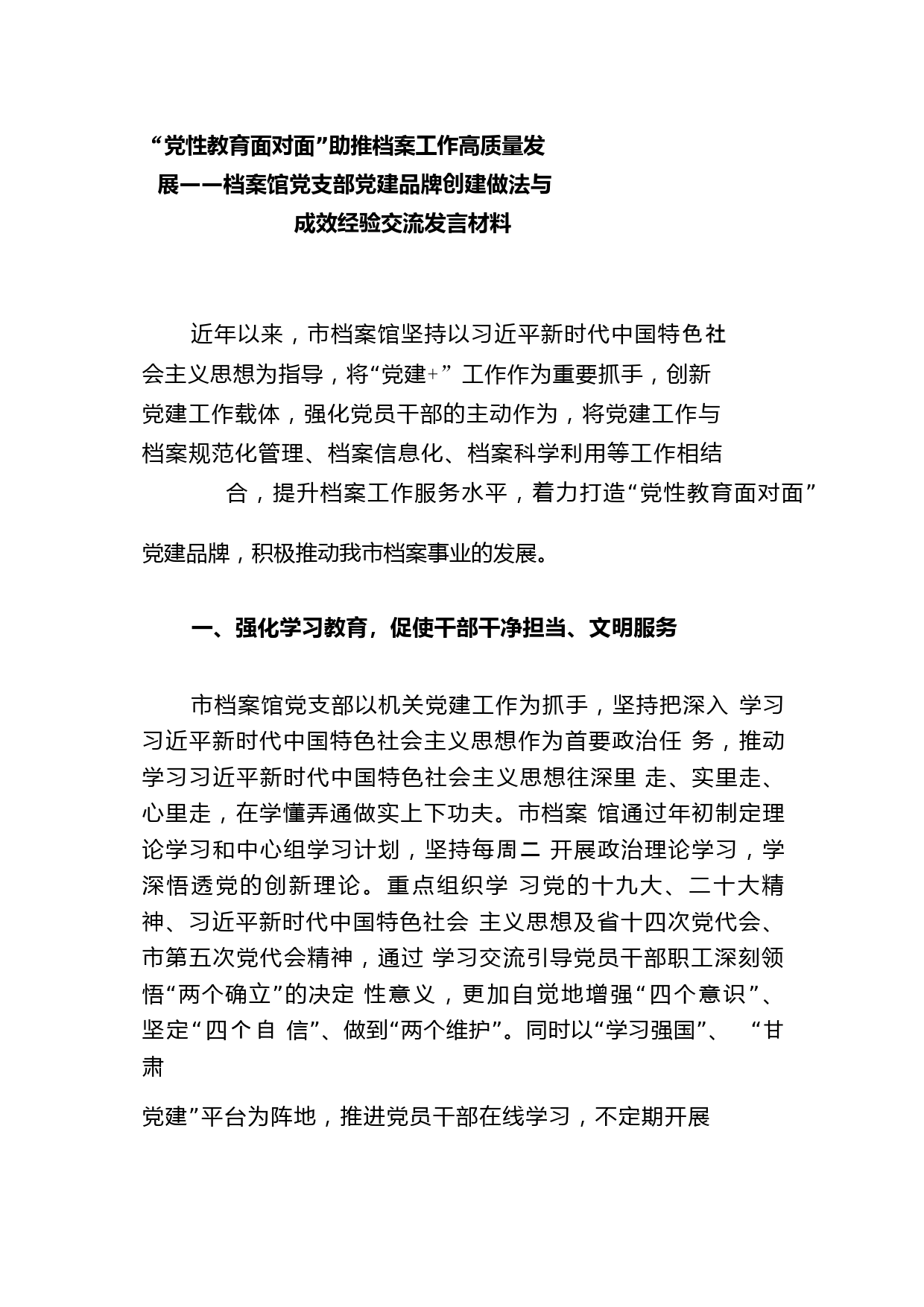 “党性教育面对面”助推档案工作高质量发展——档案馆党支部党建品牌创建做法与成效经验交流发言材料

近年以来，市档案馆坚持以习近平新时代中国特色社会主义思想为指导，将“党建+” 工作作为重要抓手，创新党建工作载体，强化党员干部的主动作为，将党建工作与档案规范化管理、档案信息化、档案科学利用等工作相结合，提升档案工作服务水平，着力打造“党性教育面对面”

党建品牌，积极推动我市档案事业的发展。

一、强化学习教育，促使干部干净担当、文明服务

市档案馆党支部以机关党建工作为抓手，坚持把深入 学习习近平新时代中国特色社会主义思想作为首要政治任 务，推动学习习近平新时代中国特色社会主义思想往深里 走、实里走、心里走，在学懂弄通做实上下功夫。市档案 馆通过年初制定理论学习和中心组学习计划，坚持每周二 开展政治理论学习，学深悟透党的创新理论。重点组织学 习党的十九大、二十大精神、习近平新时代中国特色社会 主义思想及省十四次党代会、市第五次党代会精神，通过 学习交流引导党员干部职工深刻领悟“两个确立”的决定 性意义，更加自觉地增强“四个意识”、坚定“四个自 信”、做到“两个维护”。同时以“学习强国”、 “甘肃

党建”平台为阵地，推进党员干部在线学习，不定期开展